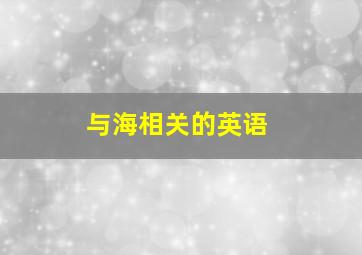 与海相关的英语